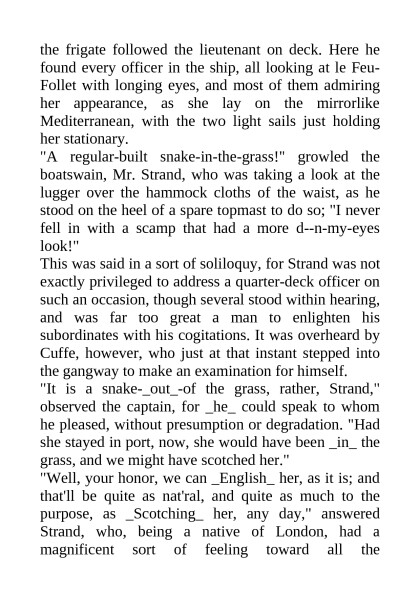 the frigate followed the lieutenant on deck. Here he found every officer in the ship, all looking at le Feu-Follet with longing eyes, and most of them admiring her appearance, as she lay on the mirrorlike Mediterranean, with the two light sails just holding her stationary.
"A regular-built snake-in-the-grass!" growled the boatswain, Mr. Strand, who was taking a look at the lugger over the hammock cloths of the waist, as he stood on the heel of a spare topmast to do so; "I never fell in with a scamp that had a more d--n-my-eyes look!"
This was said in a sort of soliloquy, for Strand was not exactly privileged to address a quarter-deck officer on such an occasion, though several stood within hearing, and was far too great a man to enlighten his subordinates with his cogitations. It was overheard by Cuffe, however, who just at that instant stepped into the gangway to make an examination for himself.
"It is a snake-_out_-of the grass, rather, Strand," observed the captain, for _he_ could speak to whom he pleased, without presumption or degradation. "Had she stayed in port, now, she would have been _in_ the grass, and we might have scotched her."
"Well, your honor, we can _English_ her, as it is; and that'll be quite as nat'ral, and quite as much to the purpose, as _Scotching_ her, any day," answered Strand, who, being a native of London, had a magnificent sort of feeling toward all the